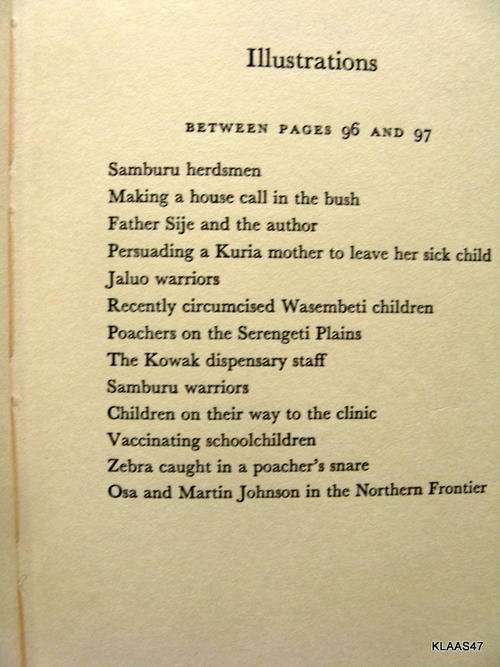 Illustrations

BETWEEN PAGES 96 AND 97

Samburu herdsmen
Making a house call in the bush
Father Sije and the author
Persuading a Kuria mother to leave her sick child
Jaluo warriors
Recently circumcised Wasembeti children
Poachers on the Serengeti Plains
The Kowak dispensary staff
Samburu warriors
Children on their way to the clinic
Vaccinating schoolchildren
Zebra caught in a poacher's snare
Osa and Martin Johnson in the Northern Frontier

KLAAS47